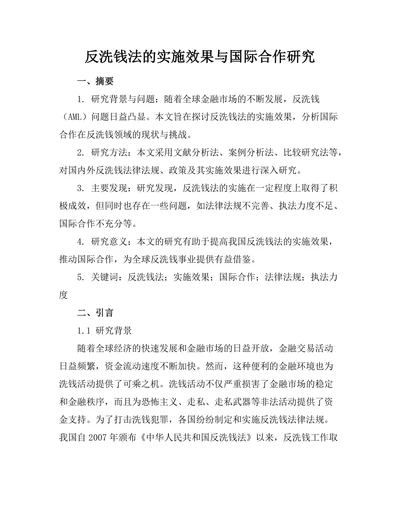 反洗钱法的实施效果与国际合作研究

一、摘要

1. 研究背景与问题：随着全球金融市场的不断发展，反洗钱（AML）问题日益凸显。本文旨在探讨反洗钱法的实施效果，分析国际合作在反洗钱领域的现状与挑战。

2. 研究方法：本文采用文献分析法、案例分析法、比较研究法等，对国内外反洗钱法律法规、政策及其实施效果进行深入研究。

3. 主要发现：研究发现，反洗钱法的实施在一定程度上取得了积极成效，但同时也存在一些问题，如法律法规不完善、执法力度不足、国际合作不充分等。

4. 研究意义：本文的研究有助于提高我国反洗钱法的实施效果，推动国际合作，为全球反洗钱事业提供有益借鉴。

5. 关键词：反洗钱法；实施效果；国际合作；法律法规；执法力度

二、引言

1.1 研究背景

随着全球经济的快速发展和金融市场的日益开放，金融交易活动日益频繁，资金流动速度不断加快。然而，这种便利的金融环境也为洗钱活动提供了可乘之机。洗钱活动不仅严重损害了金融市场的稳定和金融秩序，而且为恐怖主义、走私、走私武器等非法活动提供了资金支持。为了打击洗钱犯罪，各国纷纷制定和实施反洗钱法律法规。我国自 2007 年颁布《中华人民共和国反洗钱法》以来，反洗钱工作取